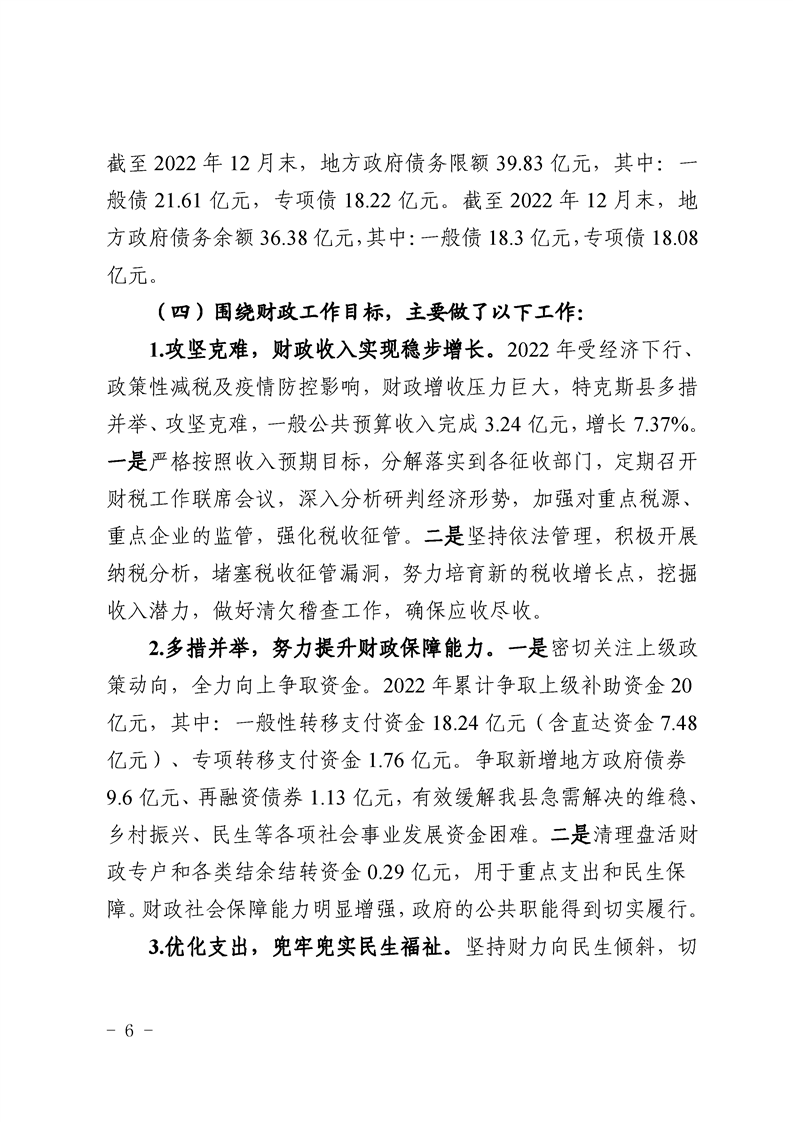 截至 2022 年 12 月末，地方政府债务限额 39.83 亿元，其中：一般债 21.61 亿元，专项债 18.22 亿元。截至 2022 年 12 月末，地方政府债务余额 36.38 亿元，其中：一般债 18.3 亿元，专项债 18.08 亿元。

（四）围绕财政工作目标，主要做了以下工作：

1.攻坚克难，财政收入实现稳步增长。2022 年受经济下行、政策性减税及疫情防控影响，财政增收压力巨大，特克斯县多措并举、攻坚克难，一般公共预算收入完成 3.24 亿元，增长 7.37%。一是严格按照收入预期目标，分解落实到各征收部门，定期召开财税工作联席会议，深入分析研判经济形势，加强对重点税源、重点企业的监管，强化税收征管。二是坚持依法管理，积极开展纳税分析，堵塞税收征管漏洞，努力培育新的税收增长点，挖掘收入潜力，做好清欠稽查工作，确保应收尽收。

2.多措并举，努力提升财政保障能力。一是密切关注上级政策动向，全力向上争取资金。2022 年累计争取上级补助资金 20 亿元，其中：一般性转移支付资金 18.24 亿元（含直达资金 7.48 亿元）、专项转移支付资金 1.76 亿元。争取新增地方政府债券 9.6 亿元、再融资债券 1.13 亿元，有效缓解我县急需解决的维稳、乡村振兴、民生等各项社会事业发展资金困难。二是清理盘活财政专户和各类结余结转资金 0.29 亿元，用于重点支出和民生保障。财政社会保障能力明显增强，政府的公共职能得到切实履行。

3.优化支出，兜牢兜实民生福祉。坚持财力向民生倾斜，切

－ 6 －